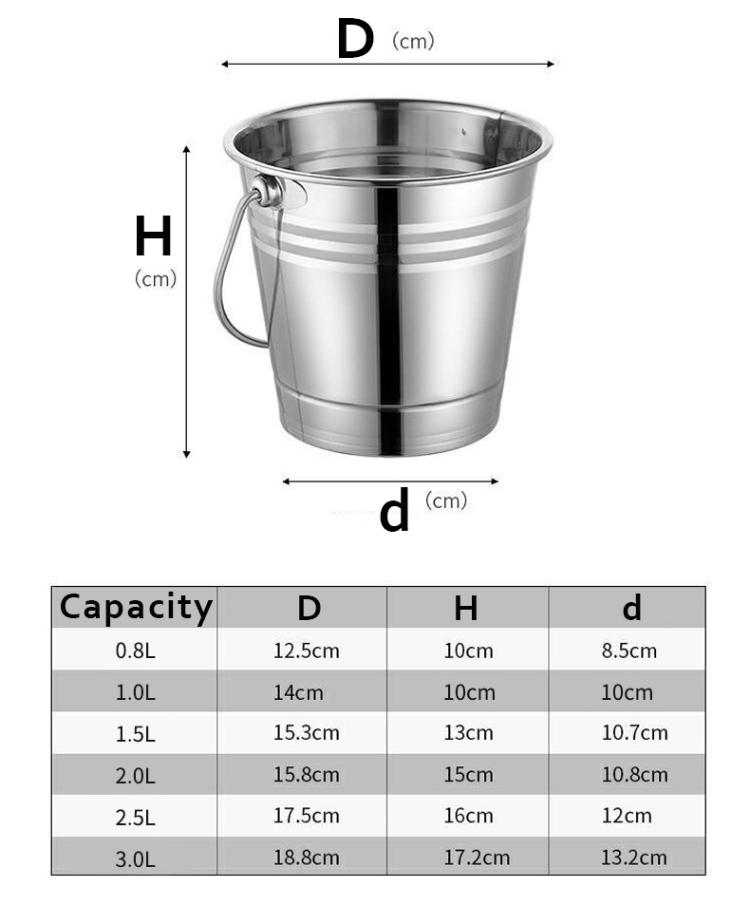 D (cm)

H (cm)

d (cm)

| Capacity | D | H | d |
|---|---|---|---|
| 0.8L | 12.5cm | 10cm | 8.5cm |
| 1.0L | 14cm | 10cm | 10cm |
| 1.5L | 15.3cm | 13cm | 10.7cm |
| 2.0L | 15.8cm | 15cm | 10.8cm |
| 2.5L | 17.5cm | 16cm | 12cm |
| 3.0L | 18.8cm | 17.2cm | 13.2cm |